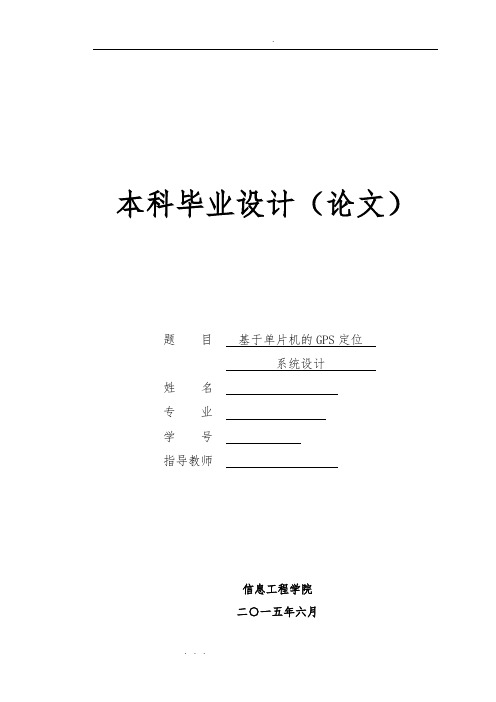 .

本科毕业设计（论文）

题　　目　基于单片机的GPS定位系统设计

姓　　名

专　　业

学　　号

指导教师

信息工程学院

二〇一五年六月

. . .